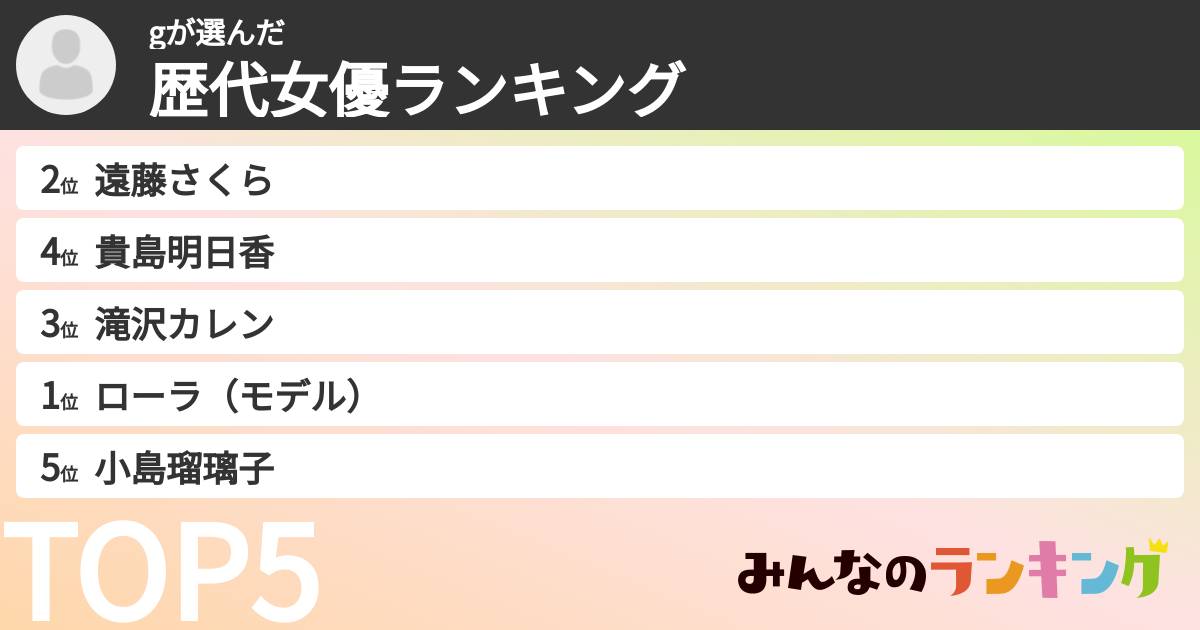 gが選んだ
歴代女優ランキング

2位 遠藤さくら

4位 貴島明日香

3位 滝沢カレン

1位 ローラ（モデル）

5位 小島瑠璃子

TOP5

みんなのランキング